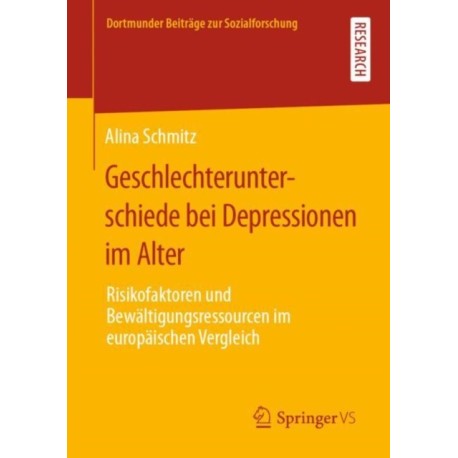 Dortmunder Beiträge zur Sozialforschung

RESEARCH

Alina Schmitz

Geschlechterunterschiede bei Depressionen im Alter

Risikofaktoren und Bewältigungsressourcen im europäischen Vergleich

Springer VS